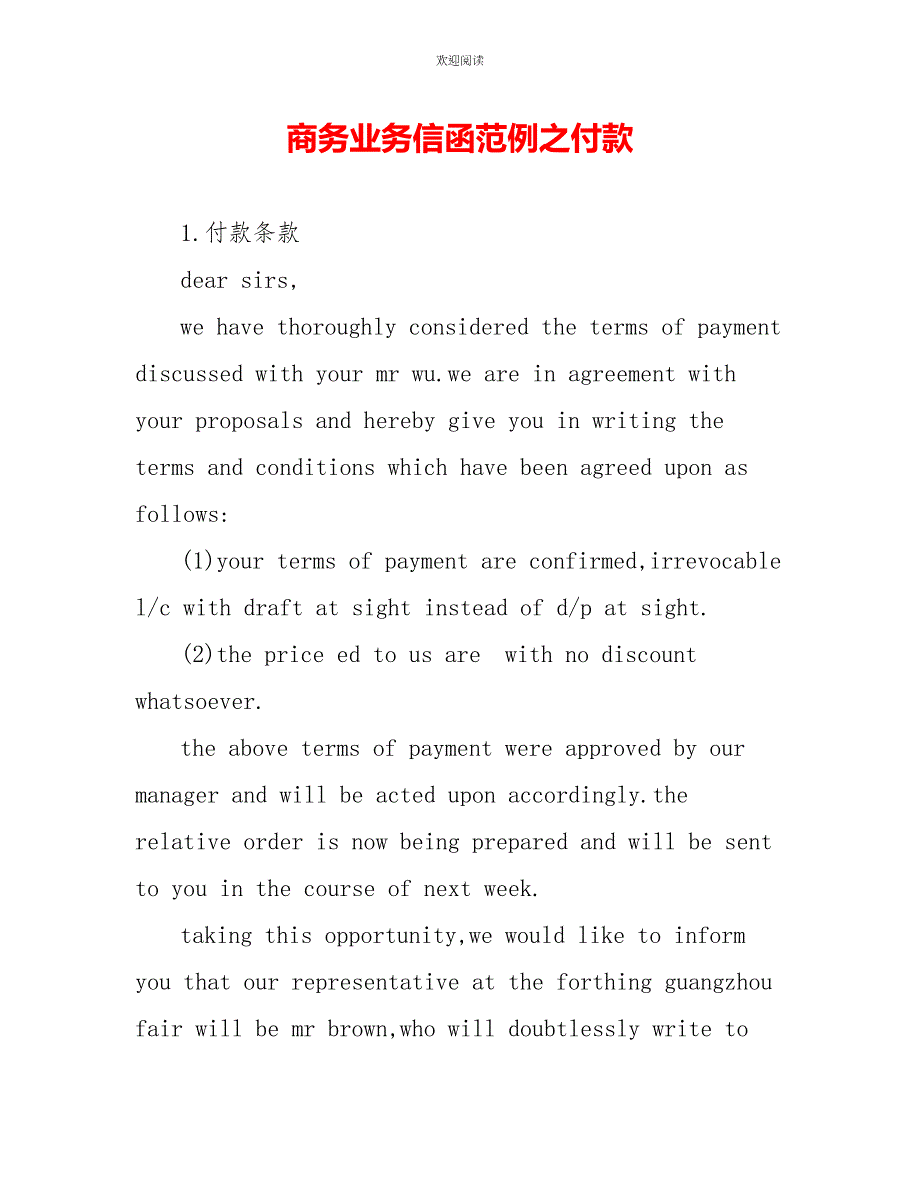 欢迎阅读

商务业务信函范例之付款

1.付款条款

dear sirs,

we have thoroughly considered the terms of payment discussed with your mr wu.we are in agreement with your proposals and hereby give you in writing the terms and conditions which have been agreed upon as follows:

(1)your terms of payment are confirmed,irrevocable l/c with draft at sight instead of d/p at sight.

(2)the price ed to us are  with no discount whatsoever.

the above terms of payment were approved by our manager and will be acted upon accordingly.the relative order is now being prepared and will be sent to you in the course of next week.

taking this opportunity,we would like to inform you that our representative at the forthing guangzhou fair will be mr brown,who will doubtlessly write to